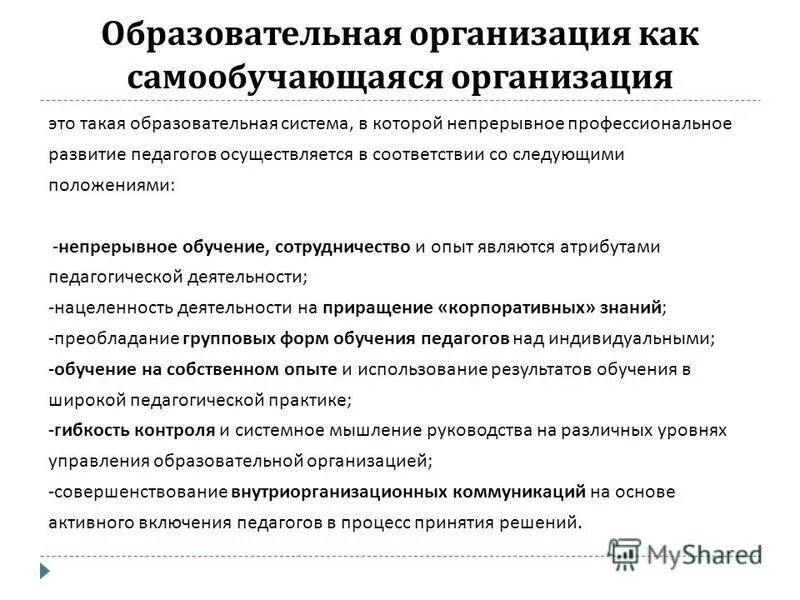 Образовательная организация как самообучающаяся организация

это такая образовательная система, в которой непрерывное профессиональное развитие педагогов осуществляется в соответствии со следующими положениями:

-непрерывное обучение, сотрудничество и опыт являются атрибутами педагогической деятельности;
-нацеленность деятельности на приращение «корпоративных» знаний;
-преобладание групповых форм обучения педагогов над индивидуальными;
-обучение на собственном опыте и использование результатов обучения в широкой педагогической практике;
-гибкость контроля и системное мышление руководства на различных уровнях управления образовательной организацией;
-совершенствование внутриорганизационных коммуникаций на основе активного включения педагогов в процесс принятия решений.

MyShared